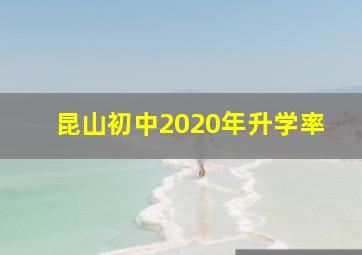 昆山初中2020年升学率